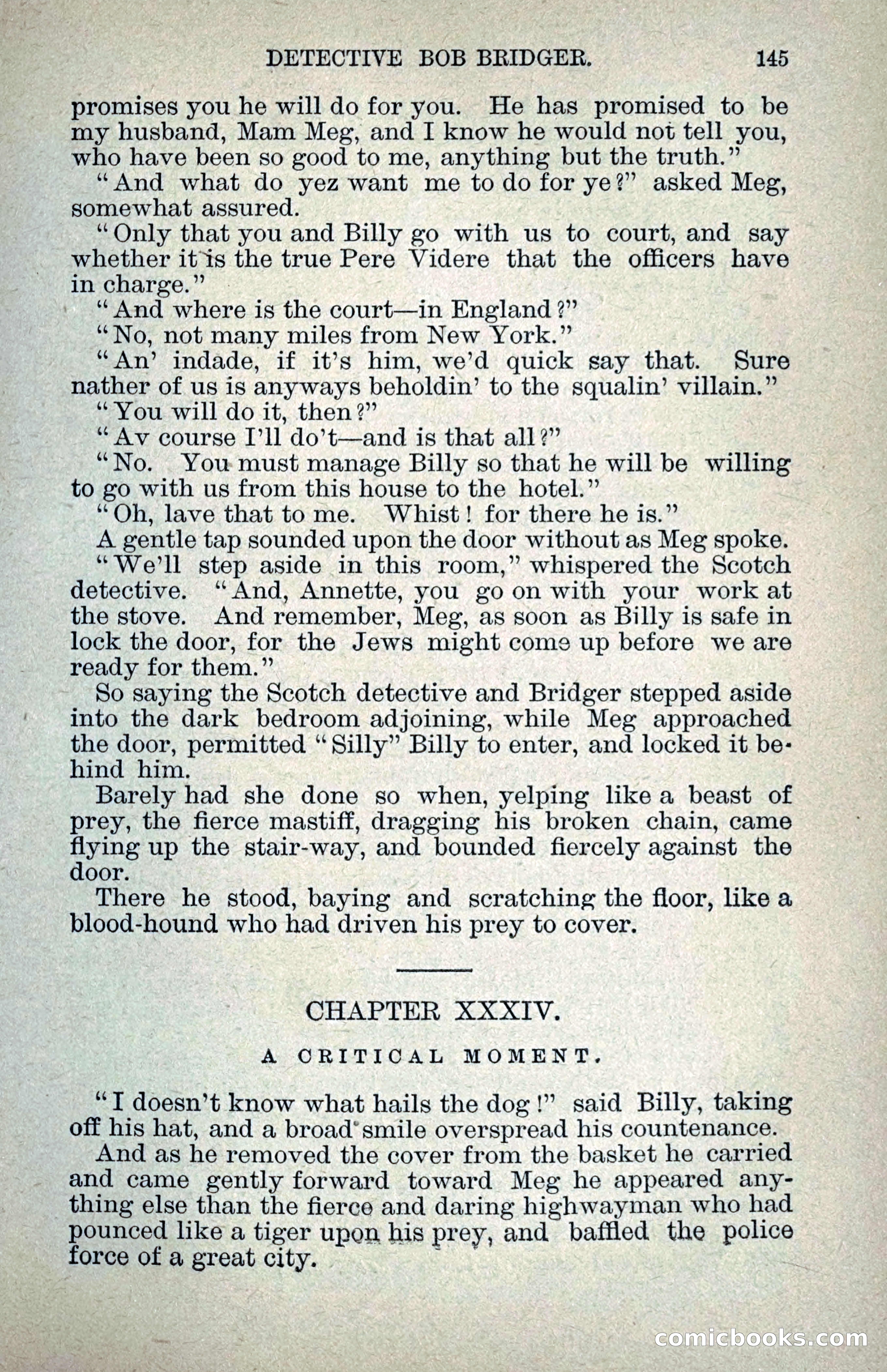 DETECTIVE BOB BRIDGER. 145

promises you he will do for you. He has promised to be my husband, Mam Meg, and I know he would not tell you, who have been so good to me, anything but the truth."

"And what do yez want me to do for ye?" asked Meg, somewhat assured.

"Only that you and Billy go with us to court, and say whether it is the true Pere Videre that the officers have in charge."

"And where is the court—in England?"

"No, not many miles from New York."

"An' indade, if it's him, we'd quick say that. Sure nather of us is anyways beholdin' to the squalin' villain."

"You will do it, then?"

"Av course I'll do't—and is that all?"

"No. You must manage Billy so that he will be willing to go with us from this house to the hotel."

"Oh, lave that to me. Whist! for there he is."

A gentle tap sounded upon the door without as Meg spoke.

"We'll step aside in this room," whispered the Scotch detective. "And, Annette, you go on with your work at the stove. And remember, Meg, as soon as Billy is safe in lock the door, for the Jews might come up before we are ready for them."

So saying the Scotch detective and Bridger stepped aside into the dark bedroom adjoining, while Meg approached the door, permitted "Silly" Billy to enter, and locked it behind him.

Barely had she done so when, yelping like a beast of prey, the fierce mastiff, dragging his broken chain, came flying up the stair-way, and bounded fiercely against the door.

There he stood, baying and scratching the floor, like a blood-hound who had driven his prey to cover.

CHAPTER XXXIV.

A CRITICAL MOMENT.

"I doesn't know what hails the dog!" said Billy, taking off his hat, and a broad smile overspread his countenance.

And as he removed the cover from the basket he carried and came gently forward toward Meg he appeared anything else than the fierce and daring highwayman who had pounced like a tiger upon his prey, and baffled the police force of a great city.

comicbooks.com